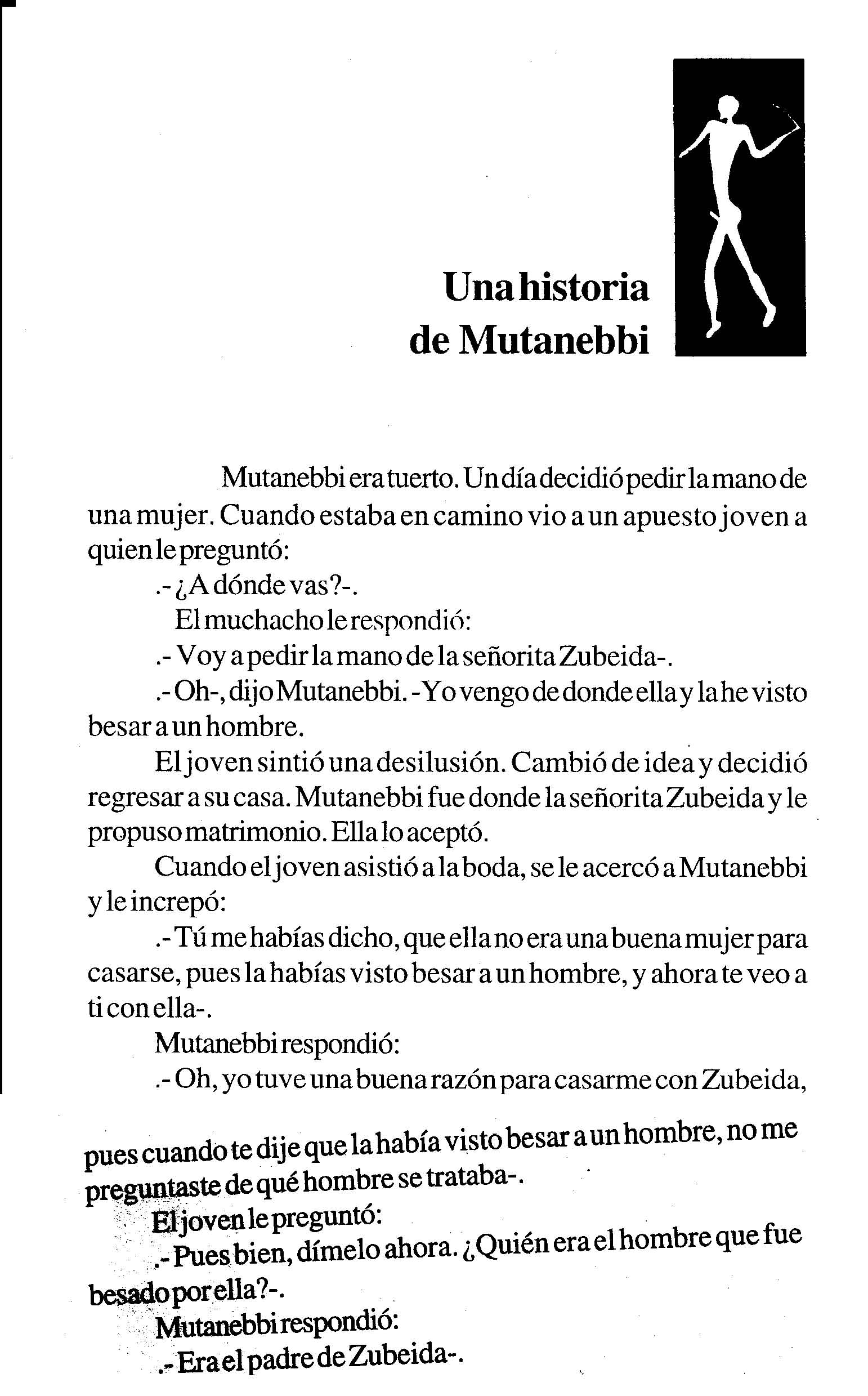 Una historia de Mutanebbi

Mutanebbi era tuerto. Un día decidió pedir la mano de una mujer. Cuando estaba en camino vio a un apuesto joven a quien le preguntó:

.- ¿A dónde vas?-.

El muchacho le respondió:

.- Voy a pedir la mano de la señorita Zubeida-.

.- Oh-, dijo Mutanebbi. -Yo vengo de donde ella y la he visto besar a un hombre.

El joven sintió una desilusión. Cambió de idea y decidió regresar a su casa. Mutanebbi fue donde la señorita Zubeida y le propuso matrimonio. Ella lo aceptó.

Cuando el joven asistió a la boda, se le acercó a Mutanebbi y le increpó:

.- Tú me habías dicho, que ella no era una buena mujer para casarse, pues la habías visto besar a un hombre, y ahora te veo a ti con ella-.

Mutanebbi respondió:

.- Oh, yo tuve una buena razón para casarme con Zubeida, pues cuando te dije que la había visto besar a un hombre, no me preguntaste de qué hombre se trataba-.

El joven le preguntó:

.- Pues bien, dímelo ahora. ¿Quién era el hombre que fue besado por ella?-.

Mutanebbi respondió:

.- Era el padre de Zubeida-.